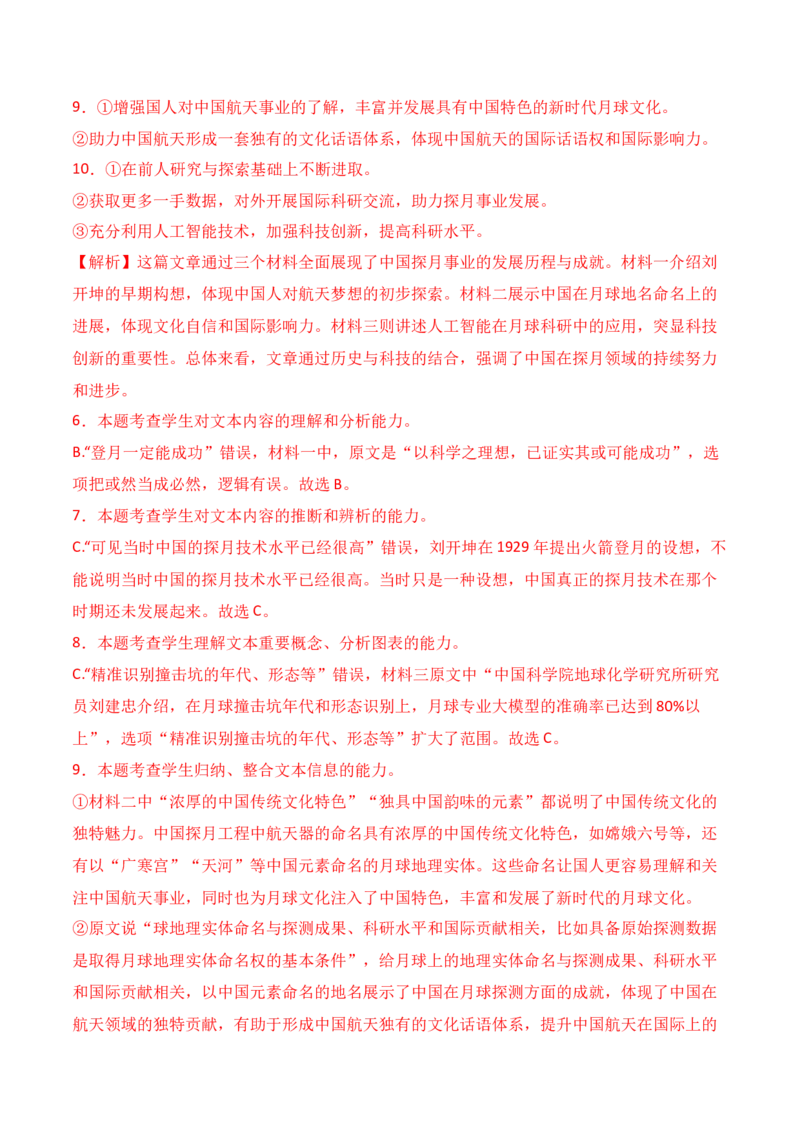 9．①增强国人对中国航天事业的了解，丰富并发展具有中国特色的新时代月球文化。

②助力中国航天形成一套独有的文化话语体系，体现中国航天的国际话语权和国际影响力。

10．①在前人研究与探索基础上不断进取。

②获取更多一手数据，对外开展国际科研交流，助力探月事业发展。

③充分利用人工智能技术，加强科技创新，提高科研水平。

【解析】这篇文章通过三个材料全面展现了中国探月事业的发展历程与成就。材料一介绍刘开坤的早期构想，体现中国人对航天梦想的初步探索。材料二展示中国在月球地名命名上的进展，体现文化自信和国际影响力。材料三则讲述人工智能在月球科研中的应用，突显科技创新的重要性。总体来看，文章通过历史与科技的结合，强调了中国在探月领域的持续努力和进步。

6．本题考查学生对文本内容的理解和分析能力。

B.“登月一定能成功”错误，材料一中，原文是“以科学之理想，已证实其或可能成功”，选项把或然当成必然，逻辑有误。故选B。

7．本题考查学生对文本内容的推断和辨析的能力。

C.“可见当时中国的探月技术水平已经很高”错误，刘开坤在1929年提出火箭登月的设想，不能说明当时中国的探月技术水平已经很高。当时只是一种设想，中国真正的探月技术在那个时期还未发展起来。故选C。

8．本题考查学生理解文本重要概念、分析图表的能力。

C.“精准识别撞击坑的年代、形态等”错误，材料三原文中“中国科学院地球化学研究所研究员刘建忠介绍，在月球撞击坑年代和形态识别上，月球专业大模型的准确率已达到80%以上”，选项“精准识别撞击坑的年代、形态等”扩大了范围。故选C。

9．本题考查学生归纳、整合文本信息的能力。

①材料二中“浓厚的中国传统文化特色”“独具中国韵味的元素”都说明了中国传统文化的独特魅力。中国探月工程中航天器的命名具有浓厚的中国传统文化特色，如嫦娥六号等，还有以“广寒宫”“天河”等中国元素命名的月球地理实体。这些命名让国人更容易理解和关注中国航天事业，同时也为月球文化注入了中国特色，丰富和发展了新时代的月球文化。

②原文说“球地理实体命名与探测成果、科研水平和国际贡献相关，比如具备原始探测数据是取得月球地理实体命名权的基本条件”，给月球上的地理实体命名与探测成果、科研水平和国际贡献相关，以中国元素命名的地名展示了中国在月球探测方面的成就，体现了中国在航天领域的独特贡献，有助于形成中国航天独有的文化话语体系，提升中国航天在国际上的